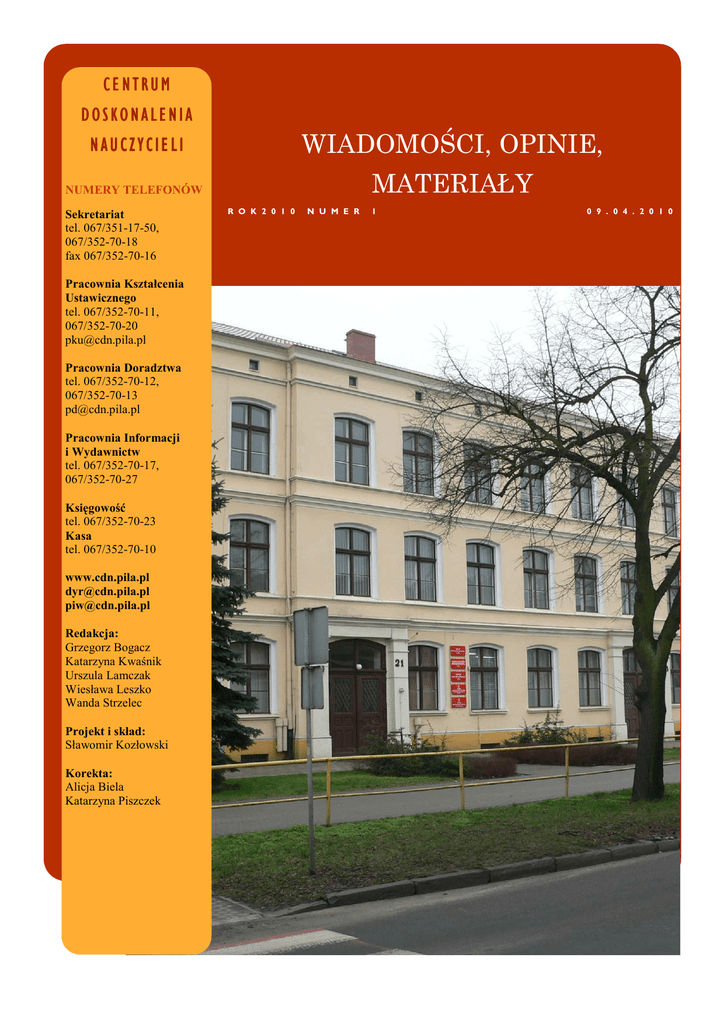 CENTRUM DOSKONALENIA NAUCZYCIELI

NUMERY TELEFONÓW

Sekretariat
tel. 067/351-17-50,
067/352-70-18
fax 067/352-70-16

Pracownia Kształcenia Ustawicznego
tel. 067/352-70-11,
067/352-70-20
pku@cdn.pila.pl

Pracownia Doradztwa
tel. 067/352-70-12,
067/352-70-13
pd@cdn.pila.pl

Pracownia Informacji i Wydawnictw
tel. 067/352-70-17,
067/352-70-27

Księgowość
tel. 067/352-70-23
Kasa
tel. 067/352-70-10

www.cdn.pila.pl
dyr@cdn.pila.pl
piw@cdn.pila.pl

Redakcja:
Grzegorz Bogacz
Katarzyna Kwaśnik
Urszula Lamczak
Wiesława Leszko
Wanda Strzelec

Projekt i skład:
Sławomir Kozłowski

Korekta:
Alicja Biela
Katarzyna Piszczek

WIADOMOŚCI, OPINIE, MATERIAŁY

ROK 2010 NUMER 1

09.04.2010

21